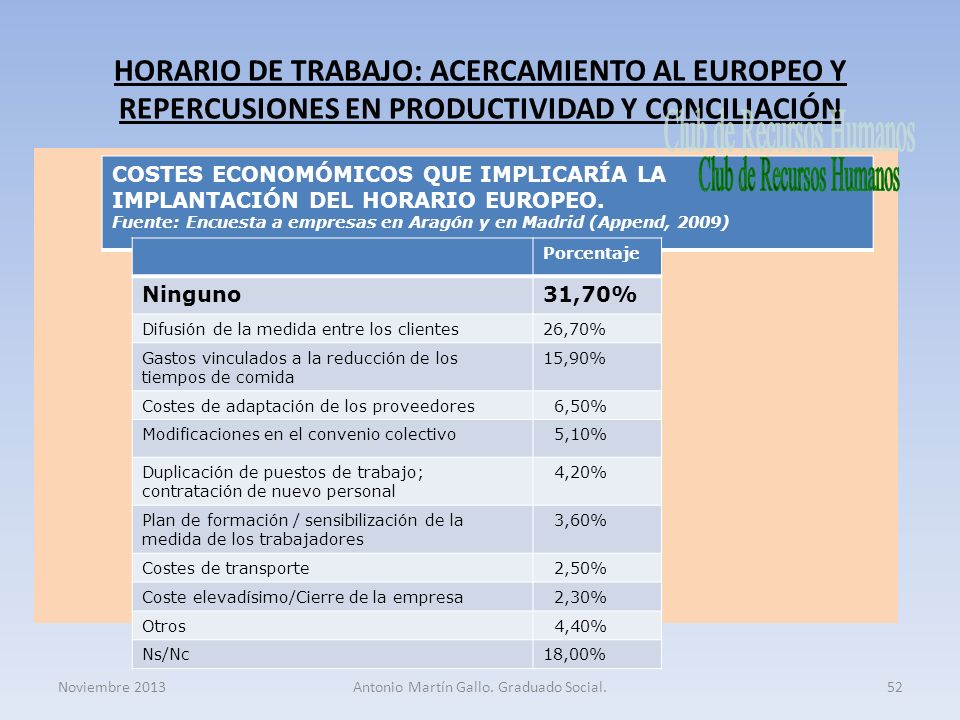 HORARIO DE TRABAJO: ACERCAMIENTO AL EUROPEO Y REPERCUSIONES EN PRODUCTIVIDAD Y CONCILIACIÓN

Club de Recursos Humanos
Club de Recursos Humanos

COSTES ECONOMÓMICOS QUE IMPLICARÍA LA IMPLANTACIÓN DEL HORARIO EUROPEO.
Fuente: Encuesta a empresas en Aragón y en Madrid (Append, 2009)

| | Porcentaje |
|---|---|
| Ninguno | 31,70% |
| Difusión de la medida entre los clientes | 26,70% |
| Gastos vinculados a la reducción de los tiempos de comida | 15,90% |
| Costes de adaptación de los proveedores | 6,50% |
| Modificaciones en el convenio colectivo | 5,10% |
| Duplicación de puestos de trabajo; contratación de nuevo personal | 4,20% |
| Plan de formación / sensibilización de la medida de los trabajadores | 3,60% |
| Costes de transporte | 2,50% |
| Coste elevadísimo/Cierre de la empresa | 2,30% |
| Otros | 4,40% |
| Ns/Nc | 18,00% |

Noviembre 2013 Antonio Martín Gallo. Graduado Social. 52